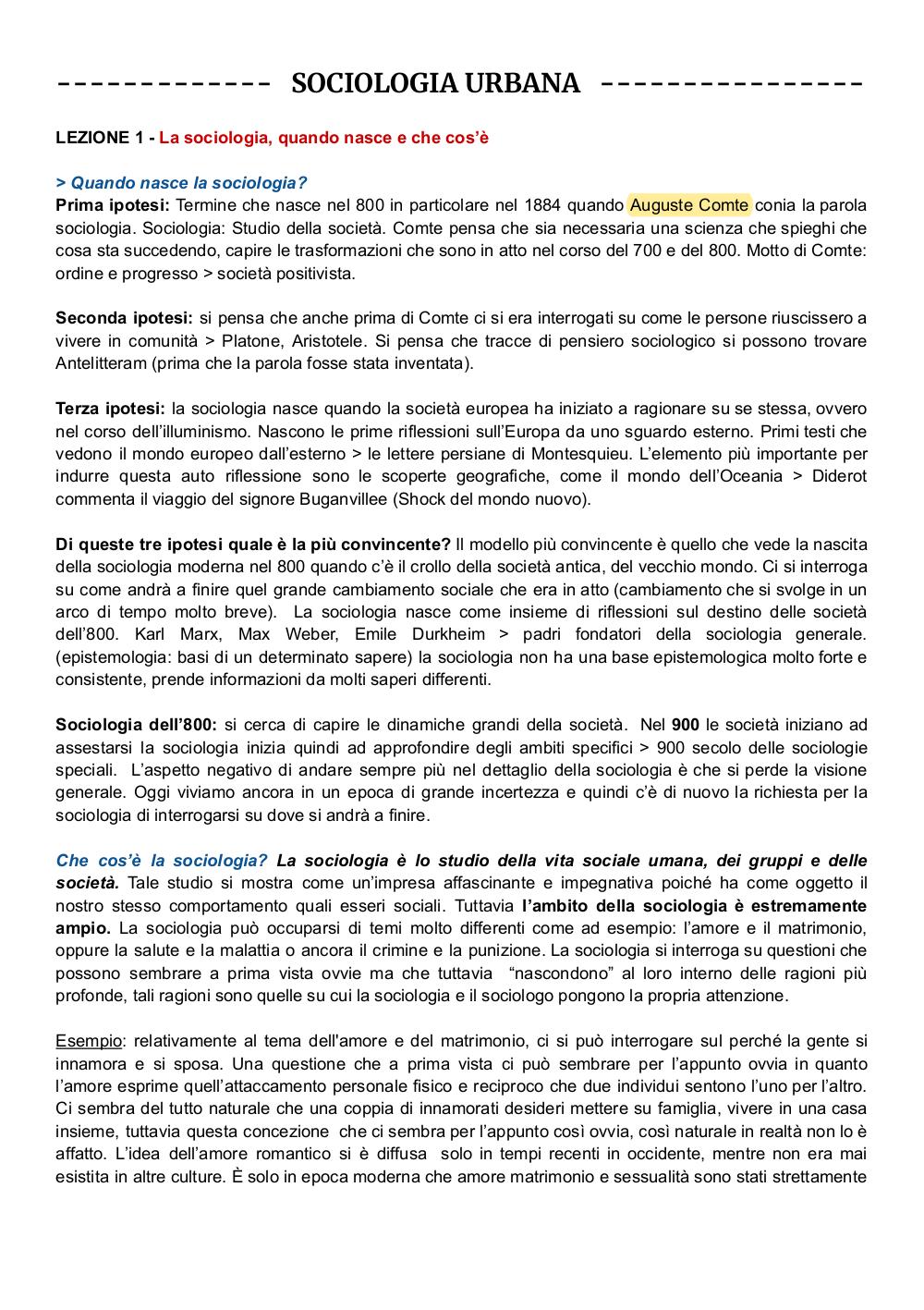 ------------- SOCIOLOGIA URBANA ---------------

LEZIONE 1 - La sociologia, quando nasce e che cos'è

> Quando nasce la sociologia?
Prima ipotesi: Termine che nasce nel 800 in particolare nel 1884 quando Auguste Comte conia la parola sociologia. Sociologia: Studio della società. Comte pensa che sia necessaria una scienza che spieghi che cosa sta succedendo, capire le trasformazioni che sono in atto nel corso del 700 e del 800. Motto di Comte: ordine e progresso > società positivista.

Seconda ipotesi: si pensa che anche prima di Comte ci si era interrogati su come le persone riuscissero a vivere in comunità > Platone, Aristotele. Si pensa che tracce di pensiero sociologico si possono trovare Antelitteram (prima che la parola fosse stata inventata).

Terza ipotesi: la sociologia nasce quando la società europea ha iniziato a ragionare su se stessa, ovvero nel corso dell'illuminismo. Nascono le prime riflessioni sull'Europa da uno sguardo esterno. Primi testi che vedono il mondo europeo dall'esterno > le lettere persiane di Montesquieu. L'elemento più importante per indurre questa auto riflessione sono le scoperte geografiche, come il mondo dell'Oceania > Diderot commenta il viaggio del signore Buganvillee (Shock del mondo nuovo).

Di queste tre ipotesi quale è la più convincente? Il modello più convincente è quello che vede la nascita della sociologia moderna nel 800 quando c'è il crollo della società antica, del vecchio mondo. Ci si interroga su come andrà a finire quel grande cambiamento sociale che era in atto (cambiamento che si svolge in un arco di tempo molto breve). La sociologia nasce come insieme di riflessioni sul destino delle società dell'800. Karl Marx, Max Weber, Emile Durkheim > padri fondatori della sociologia generale. (epistemologia: basi di un determinato sapere) la sociologia non ha una base epistemologica molto forte e consistente, prende informazioni da molti saperi differenti.

Sociologia dell'800: si cerca di capire le dinamiche grandi della società. Nel 900 le società iniziano ad assestarsi la sociologia inizia quindi ad approfondire degli ambiti specifici > 900 secolo delle sociologie speciali. L'aspetto negativo di andare sempre più nel dettaglio della sociologia è che si perde la visione generale. Oggi viviamo ancora in un epoca di grande incertezza e quindi c'è di nuovo la richiesta per la sociologia di interrogarsi su dove si andrà a finire.

Che cos'è la sociologia? La sociologia è lo studio della vita sociale umana, dei gruppi e delle società. Tale studio si mostra come un'impresa affascinante e impegnativa poiché ha come oggetto il nostro stesso comportamento quali esseri sociali. Tuttavia l'ambito della sociologia è estremamente ampio. La sociologia può occuparsi di temi molto differenti come ad esempio: l'amore e il matrimonio, oppure la salute e la malattia o ancora il crimine e la punizione. La sociologia si interroga su questioni che possono sembrare a prima vista ovvie ma che tuttavia "nascondono" al loro interno delle ragioni più profonde, tali ragioni sono quelle su cui la sociologia e il sociologo pongono la propria attenzione.

Esempio: relativamente al tema dell'amore e del matrimonio, ci si può interrogare sul perché la gente si innamora e si sposa. Una questione che a prima vista ci può sembrare per l'appunto ovvia in quanto l'amore esprime quell'attaccamento personale fisico e reciproco che due individui sentono l'uno per l'altro. Ci sembra del tutto naturale che una coppia di innamorati desideri mettere su famiglia, vivere in una casa insieme, tuttavia questa concezione che ci sembra per l'appunto così ovvia, così naturale in realtà non lo è affatto. L'idea dell'amore romantico si è diffusa solo in tempi recenti in occidente, mentre non era mai esistita in altre culture. È solo in epoca moderna che amore matrimonio e sessualità sono stati strettamente